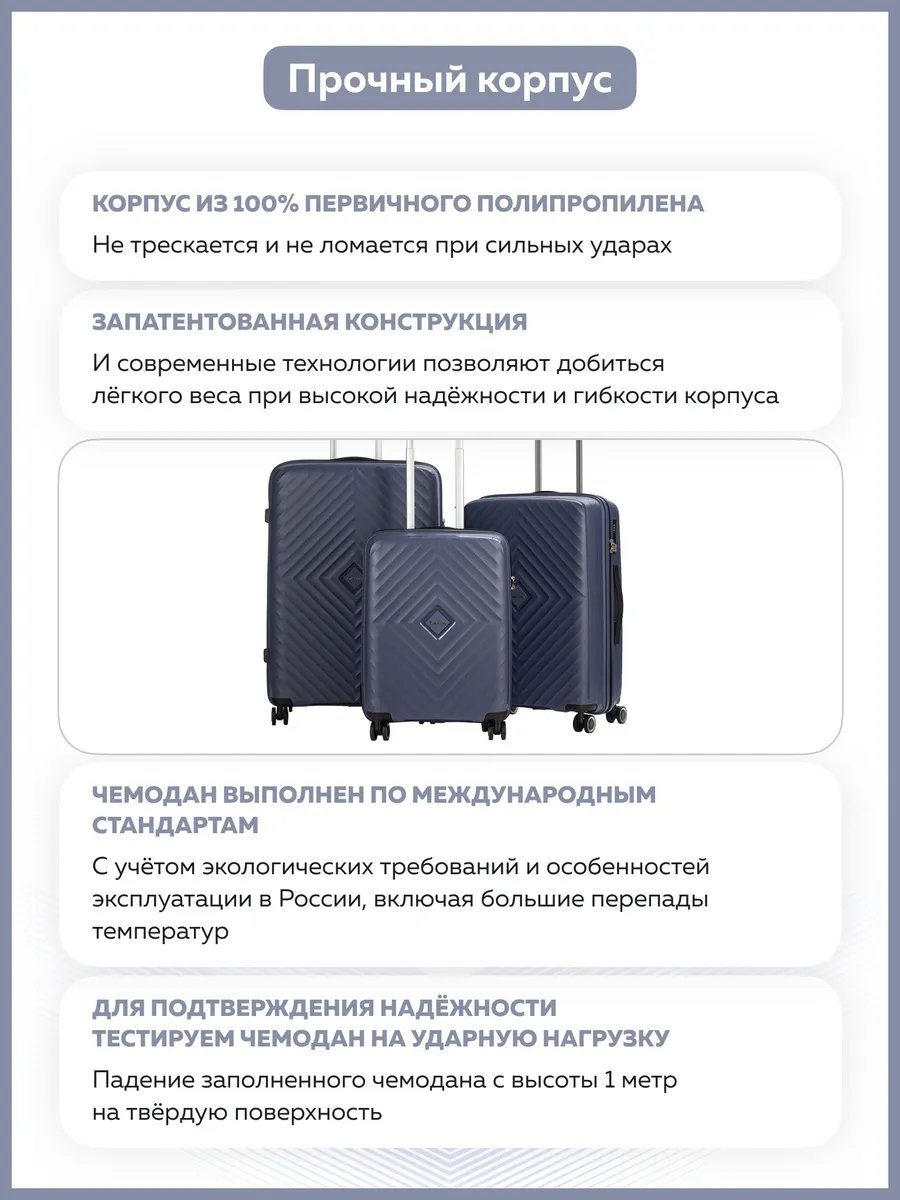 Прочный корпус

КОРПУС ИЗ 100% ПЕРВИЧНОГО ПОЛИПРОПИЛЕНА

Не трескается и не ломается при сильных ударах

ЗАПАТЕНТОВАННАЯ КОНСТРУКЦИЯ

И современные технологии позволяют добиться лёгкого веса при высокой надёжности и гибкости корпуса

ЧЕМОДАН ВЫПОЛНЕН ПО МЕЖДУНАРОДНЫМ СТАНДАРТАМ

С учётом экологических требований и особенностей эксплуатации в России, включая большие перепады температур

ДЛЯ ПОДТВЕРЖДЕНИЯ НАДЁЖНОСТИ ТЕСТИРУЕМ ЧЕМОДАН НА УДАРНУЮ НАГРУЗКУ

Падение заполненного чемодана с высоты 1 метр на твёрдую поверхность